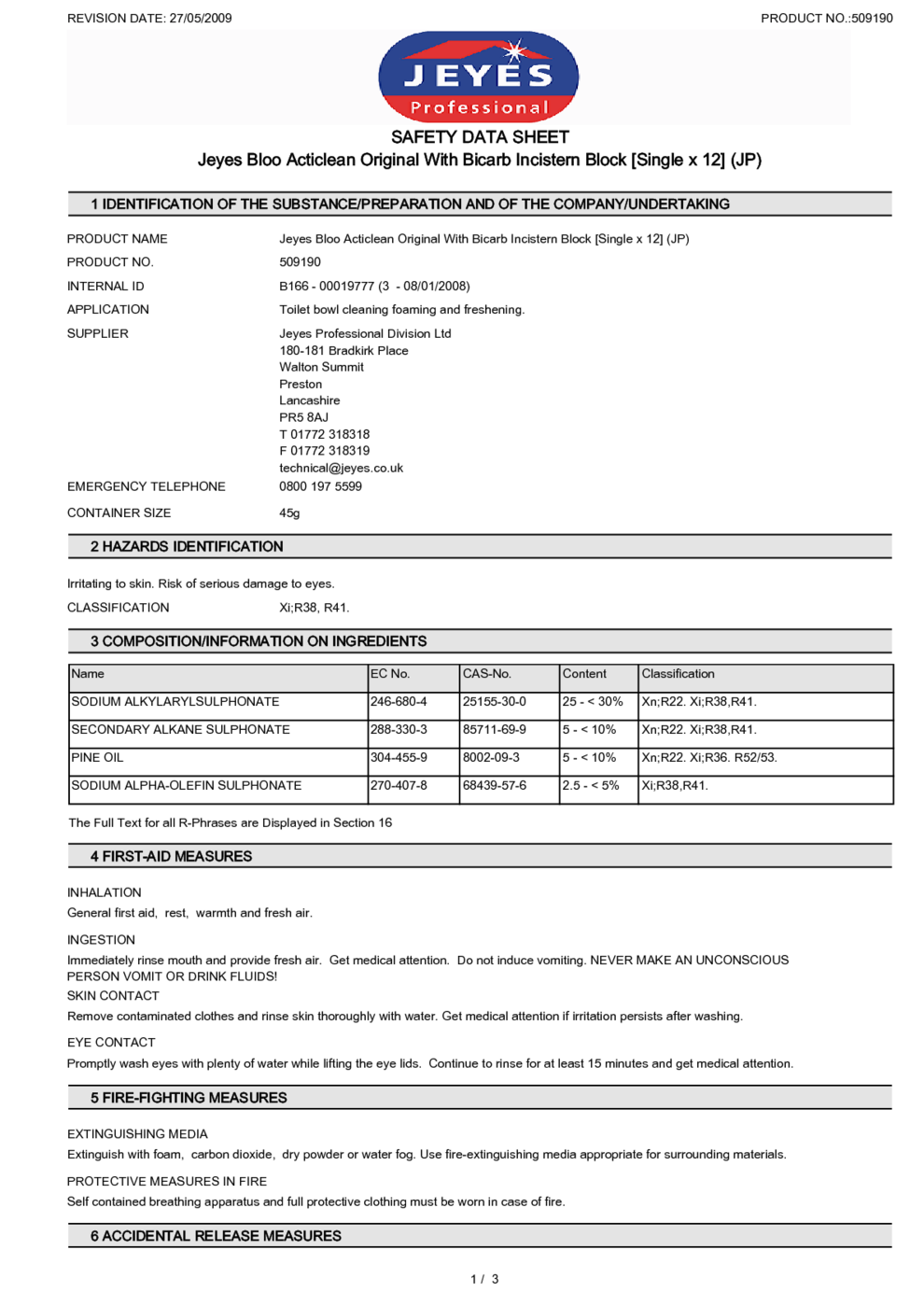 REVISION DATE: 27/05/2009

PRODUCT NO.:509190

JEYES Professional

SAFETY DATA SHEET

Jeyes Bloo Acticlean Original With Bicarb Incistern Block [Single x 12] (JP)

1 IDENTIFICATION OF THE SUBSTANCE/PREPARATION AND OF THE COMPANY/UNDERTAKING

PRODUCT NAME Jeyes Bloo Acticlean Original With Bicarb Incistern Block [Single x 12] (JP)

PRODUCT NO. 509190

INTERNAL ID B166 - 00019777 (3 - 08/01/2008)

APPLICATION Toilet bowl cleaning foaming and freshening.

SUPPLIER Jeyes Professional Division Ltd
180-181 Bradkirk Place
Walton Summit
Preston
Lancashire
PR5 8AJ
T 01772 318318
F 01772 318319
technical@jeyes.co.uk

EMERGENCY TELEPHONE 0800 197 5599

CONTAINER SIZE 45g

2 HAZARDS IDENTIFICATION

Irritating to skin. Risk of serious damage to eyes.

CLASSIFICATION Xi;R38, R41.

3 COMPOSITION/INFORMATION ON INGREDIENTS

| Name | EC No. | CAS-No. | Content | Classification |
|---|---|---|---|---|
| SODIUM ALKYLARYLSULPHONATE | 246-680-4 | 25155-30-0 | 25 - < 30% | Xn;R22. Xi;R38,R41. |
| SECONDARY ALKANE SULPHONATE | 288-330-3 | 85711-69-9 | 5 - < 10% | Xn;R22. Xi;R38,R41. |
| PINE OIL | 304-455-9 | 8002-09-3 | 5 - < 10% | Xn;R22. Xi;R36. R52/53. |
| SODIUM ALPHA-OLEFIN SULPHONATE | 270-407-8 | 68439-57-6 | 2.5 - < 5% | Xi;R38,R41. |

The Full Text for all R-Phrases are Displayed in Section 16

4 FIRST-AID MEASURES

INHALATION
General first aid, rest, warmth and fresh air.

INGESTION
Immediately rinse mouth and provide fresh air. Get medical attention. Do not induce vomiting. NEVER MAKE AN UNCONSCIOUS PERSON VOMIT OR DRINK FLUIDS!

SKIN CONTACT
Remove contaminated clothes and rinse skin thoroughly with water. Get medical attention if irritation persists after washing.

EYE CONTACT
Promptly wash eyes with plenty of water while lifting the eye lids. Continue to rinse for at least 15 minutes and get medical attention.

5 FIRE-FIGHTING MEASURES

EXTINGUISHING MEDIA
Extinguish with foam, carbon dioxide, dry powder or water fog. Use fire-extinguishing media appropriate for surrounding materials.

PROTECTIVE MEASURES IN FIRE
Self contained breathing apparatus and full protective clothing must be worn in case of fire.

6 ACCIDENTAL RELEASE MEASURES

1 / 3